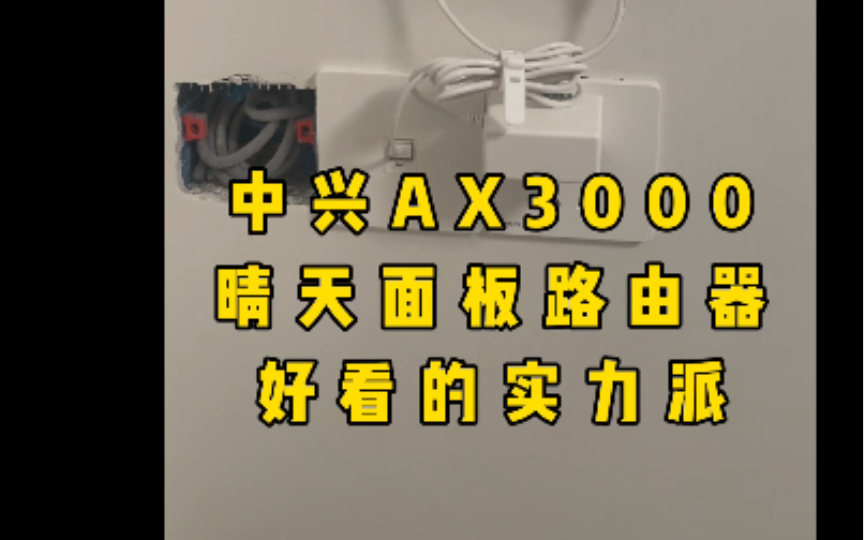 中兴AX3000
晴天面板路由器
好看的实力派